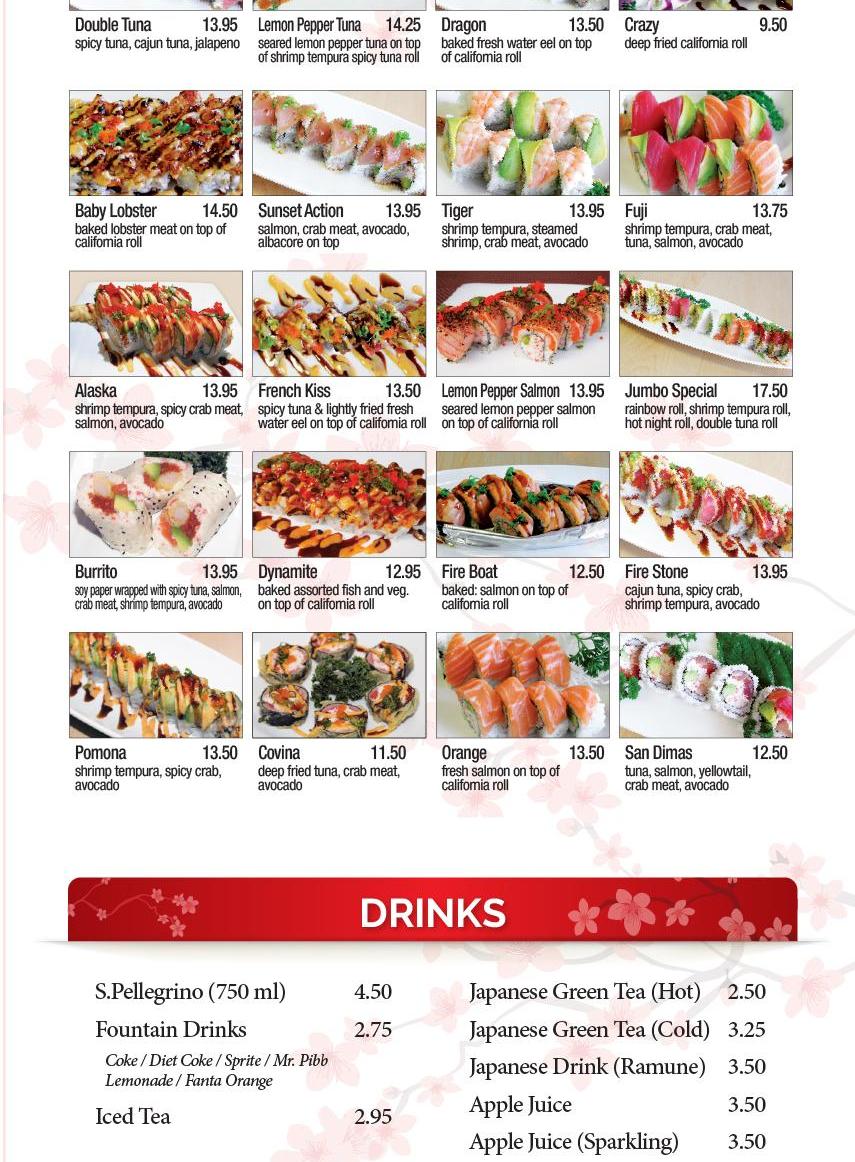 Double Tuna 13.95
spicy tuna, cajun tuna, jalapeno

Lemon Pepper Tuna 14.25
seared lemon pepper tuna on top of shrimp tempura spicy tuna roll

Dragon 13.50
baked fresh water eel on top of california roll

Crazy 9.50
deep fried california roll

Baby Lobster 14.50
baked lobster meat on top of california roll

Sunset Action 13.95
salmon, crab meat, avocado, albacore on top

Tiger 13.95
shrimp tempura, steamed shrimp, crab meat, avocado

Fuji 13.75
shrimp tempura, crab meat, tuna, salmon, avocado

Alaska 13.95
shrimp tempura, spicy crab meat, salmon, avocado

French Kiss 13.50
spicy tuna & lightly fried fresh water eel on top of california roll

Lemon Pepper Salmon 13.95
seared lemon pepper salmon on top of california roll

Jumbo Special 17.50
rainbow roll, shrimp tempura roll, hot night roll, double tuna roll

Burrito 13.95
soy paper wrapped with spicy tuna, salmon, crab meat, shrimp tempura, avocado

Dynamite 12.95
baked assorted fish and veg. on top of california roll

Fire Boat 12.50
baked: salmon on top of california roll

Fire Stone 13.95
cajun tuna, spicy crab, shrimp tempura, avocado

Pomona 13.50
shrimp tempura, spicy crab, avocado

Covina 11.50
deep fried tuna, crab meat, avocado

Orange 13.50
fresh salmon on top of california roll

San Dimas 12.50
tuna, salmon, yellowtail, crab meat, avocado

DRINKS

S.Pellegrino (750 ml) 4.50
Fountain Drinks 2.75
Coke / Diet Coke / Sprite / Mr. Pibb
Lemonade / Fanta Orange
Iced Tea 2.95

Japanese Green Tea (Hot) 2.50
Japanese Green Tea (Cold) 3.25
Japanese Drink (Ramune) 3.50
Apple Juice 3.50
Apple Juice (Sparkling) 3.50